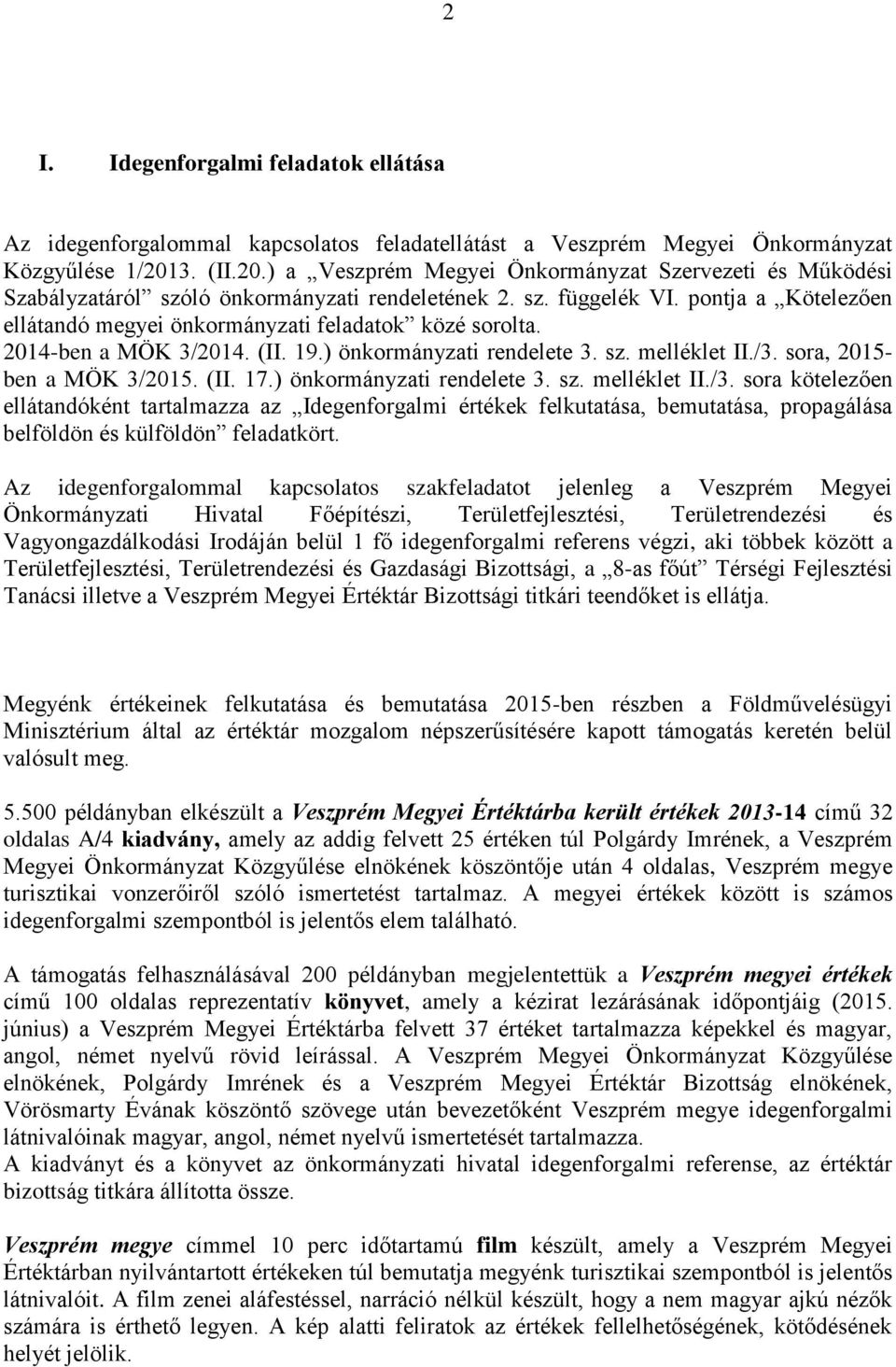 2

I. Idegenforgalmi feladatok ellátása

Az idegenforgalommal kapcsolatos feladatellátást a Veszprém Megyei Önkormányzat Közgyűlése 1/2013. (II.20.) a „Veszprém Megyei Önkormányzat Szervezeti és Működési Szabályzatáról” szóló önkormányzati rendeletének 2. sz. függelék VI. pontja a „Kötelezően ellátandó megyei önkormányzati feladatok” közé sorolta. 2014-ben a MÖK 3/2014. (II. 19.) önkormányzati rendelete 3. sz. melléklet II./3. sora, 2015-ben a MÖK 3/2015. (II. 17.) önkormányzati rendelete 3. sz. melléklet II./3. sora kötelezően ellátandóként tartalmazza az „Idegenforgalmi értékek felkutatása, bemutatása, propagálása belföldön és külföldön” feladatkört.

Az idegenforgalommal kapcsolatos szakfeladatot jelenleg a Veszprém Megyei Önkormányzati Hivatal Főépítészi, Területfejlesztési, Területrendezési és Vagyongazdálkodási Irodáján belül 1 fő idegenforgalmi referens végzi, aki többek között a Területfejlesztési, Területrendezési és Gazdasági Bizottsági, a „8-as főút” Térségi Fejlesztési Tanácsi illetve a Veszprém Megyei Értéktár Bizottsági titkári teendőket is ellátja.

Megyénk értékeinek felkutatása és bemutatása 2015-ben részben a Földművelésügyi Minisztérium által az értéktár mozgalom népszerűsítésére kapott támogatás keretén belül valósult meg.

5.500 példányban elkészült a Veszprém Megyei Értéktárba került értékek 2013-14 című 32 oldalas A/4 kiadvány, amely az addig felvett 25 értéken túl Polgárdy Imrének, a Veszprém Megyei Önkormányzat Közgyűlése elnökének köszöntője után 4 oldalas, Veszprém megye turisztikai vonzerőiről szóló ismertetést tartalmaz. A megyei értékek között is számos idegenforgalmi szempontból is jelentős elem található.

A támogatás felhasználásával 200 példányban megjelentettük a Veszprém megyei értékek című 100 oldalas reprezentatív könyvet, amely a kézirat lezárásának időpontjáig (2015. június) a Veszprém Megyei Értéktárba felvett 37 értéket tartalmazza képekkel és magyar, angol, német nyelvű rövid leírással. A Veszprém Megyei Önkormányzat Közgyűlése elnökének, Polgárdy Imrének és a Veszprém Megyei Értéktár Bizottság elnökének, Vörösmarty Évának köszöntő szövege után bevezetőként Veszprém megye idegenforgalmi látnivalóinak magyar, angol, német nyelvű ismertetését tartalmazza.
A kiadványt és a könyvet az önkormányzati hivatal idegenforgalmi referense, az értéktár bizottság titkára állította össze.

Veszprém megye címmel 10 perc időtartamú film készült, amely a Veszprém Megyei Értéktárban nyilvántartott értékeken túl bemutatja megyénk turisztikai szempontból is jelentős látnivalóit. A film zenei aláfestéssel, narráció nélkül készült, hogy a nem magyar ajkú nézők számára is érthető legyen. A kép alatti feliratok az értékek fellelhetőségének, kötődésének helyét jelölik.